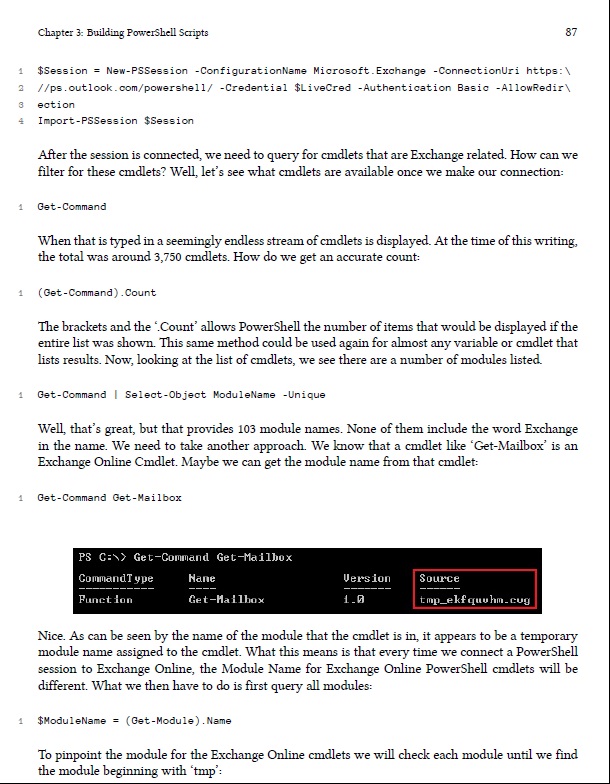 Chapter 3: Building PowerShell Scripts

87

1 $Session = New-PSSession -ConfigurationName Microsoft.Exchange -ConnectionUri https:\
2 //ps.outlook.com/powershell/ -Credential $LiveCred -Authentication Basic -AllowRedir\
3 ection
4 Import-PSSession $Session

After the session is connected, we need to query for cmdlets that are Exchange related. How can we filter for these cmdlets? Well, let's see what cmdlets are available once we make our connection:

1 Get-Command

When that is typed in a seemingly endless stream of cmdlets is displayed. At the time of this writing, the total was around 3,750 cmdlets. How do we get an accurate count:

1 (Get-Command).Count

The brackets and the '.Count' allows PowerShell the number of items that would be displayed if the entire list was shown. This same method could be used again for almost any variable or cmdlet that lists results. Now, looking at the list of cmdlets, we see there are a number of modules listed.

1 Get-Command | Select-Object ModuleName -Unique

Well, that's great, but that provides 103 module names. None of them include the word Exchange in the name. We need to take another approach. We know that a cmdlet like 'Get-Mailbox' is an Exchange Online Cmdlet. Maybe we can get the module name from that cmdlet:

1 Get-Command Get-Mailbox

PS C:\> Get-Command Get-Mailbox

| CommandType | Name | Version | Source |
|---|---|---|---|
| Function | Get-Mailbox | 1.0 | tmp_ekfquvhm.cvg |

Nice. As can be seen by the name of the module that the cmdlet is in, it appears to be a temporary module name assigned to the cmdlet. What this means is that every time we connect a PowerShell session to Exchange Online, the Module Name for Exchange Online PowerShell cmdlets will be different. What we then have to do is first query all modules:

1 $ModuleName = (Get-Module).Name

To pinpoint the module for the Exchange Online cmdlets we will check each module until we find the module beginning with 'tmp':